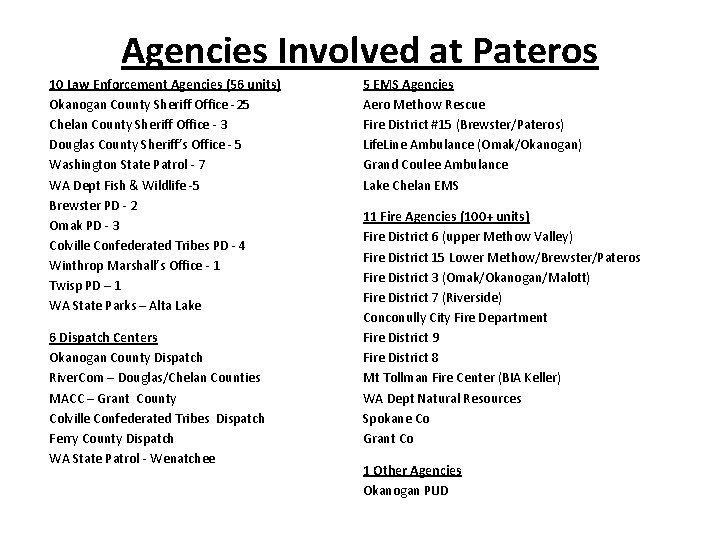 Agencies Involved at Pateros

10 Law Enforcement Agencies (56 units)
Okanogan County Sheriff Office - 25
Chelan County Sheriff Office - 3
Douglas County Sheriff's Office - 5
Washington State Patrol - 7
WA Dept Fish & Wildlife -5
Brewster PD - 2
Omak PD - 3
Colville Confederated Tribes PD - 4
Winthrop Marshall's Office - 1
Twisp PD – 1
WA State Parks – Alta Lake

6 Dispatch Centers
Okanogan County Dispatch
RiverCom – Douglas/Chelan Counties
MACC – Grant County
Colville Confederated Tribes Dispatch
Ferry County Dispatch
WA State Patrol - Wenatchee

5 EMS Agencies
Aero Methow Rescue
Fire District #15 (Brewster/Pateros)
LifeLine Ambulance (Omak/Okanogan)
Grand Coulee Ambulance
Lake Chelan EMS

11 Fire Agencies (100+ units)
Fire District 6 (upper Methow Valley)
Fire District 15 Lower Methow/Brewster/Pateros
Fire District 3 (Omak/Okanogan/Malott)
Fire District 7 (Riverside)
Conconully City Fire Department
Fire District 9
Fire District 8
Mt Tollman Fire Center (BIA Keller)
WA Dept Natural Resources
Spokane Co
Grant Co

1 Other Agencies
Okanogan PUD